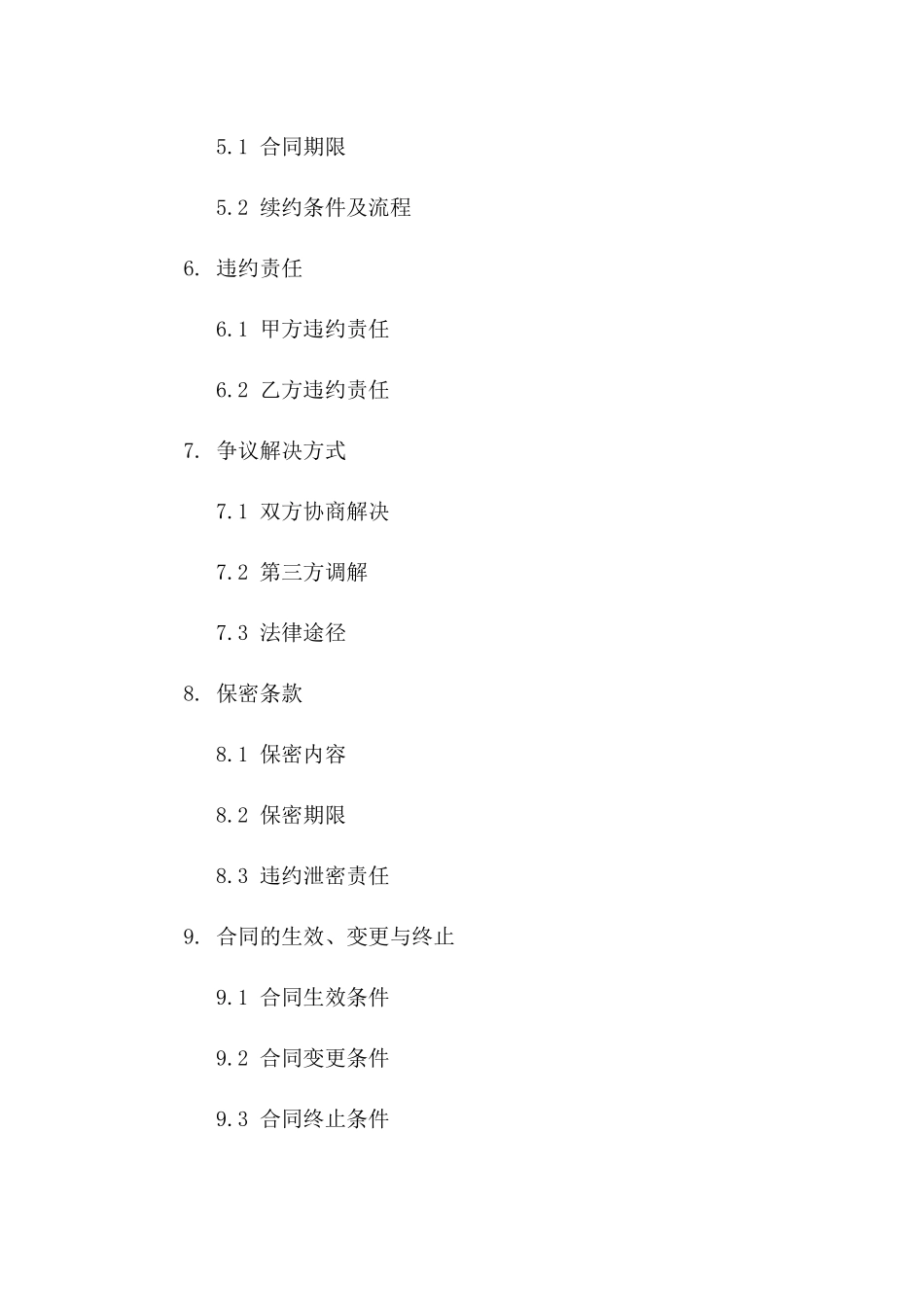 5.1 合同期限

5.2 续约条件及流程

6. 违约责任

6.1 甲方违约责任

6.2 乙方违约责任

7. 争议解决方式

7.1 双方协商解决

7.2 第三方调解

7.3 法律途径

8. 保密条款

8.1 保密内容

8.2 保密期限

8.3 违约泄密责任

9. 合同的生效、变更与终止

9.1 合同生效条件

9.2 合同变更条件

9.3 合同终止条件